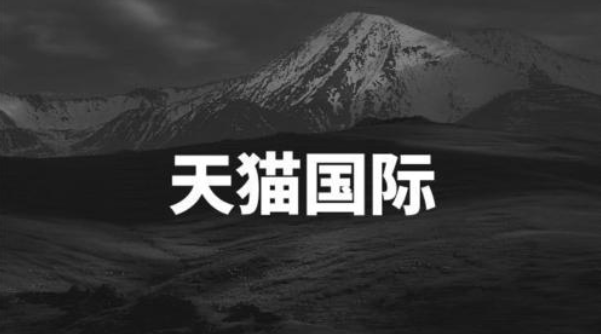 天猫国际